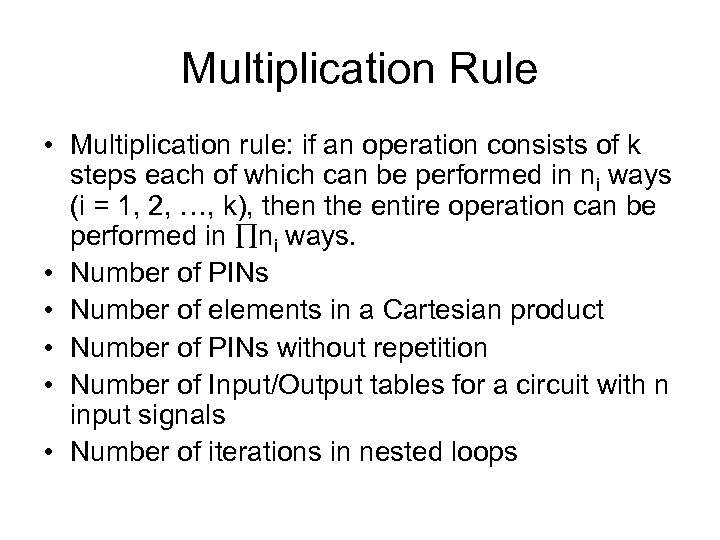 Multiplication Rule

• Multiplication rule: if an operation consists of k steps each of which can be performed in $n_i$ ways (i = 1, 2, …, k), then the entire operation can be performed in $\prod n_i$ ways.
• Number of PINs
• Number of elements in a Cartesian product
• Number of PINs without repetition
• Number of Input/Output tables for a circuit with n input signals
• Number of iterations in nested loops